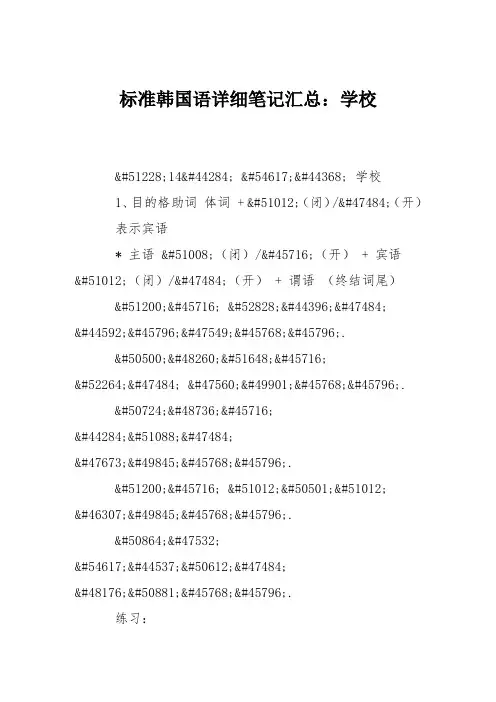 标准韩国语详细笔记汇总：学校

&#51228;14&#44284; &#54617;&#44368; 学校

1、目的格助词 体词 +&#51012;(闭)/&#47484;(开) 表示宾语

* 主语 &#51008;(闭)/&#45716;(开) + 宾语 &#51012;(闭)/&#47484;(开) + 谓语 (终结词尾)

&#51200;&#45716; &#52828;&#44396;&#47484; &#44592;&#45796;&#47549;&#45768;&#45796;.

&#50500;&#48260;&#51648;&#45716; &#52264;&#47484; &#47560;&#49901;&#45768;&#45796;.

&#50724;&#48736;&#45716; &#44284;&#51088;&#47484; &#47673;&#49845;&#45768;&#45796;.

&#51200;&#45716; &#51012;&#50501;&#51012; &#46307;&#49845;&#45768;&#45796;.

&#50864;&#47532; &#54617;&#44537;&#50612;&#47484; &#48176;&#50881;&#45768;&#45796;.

练习：